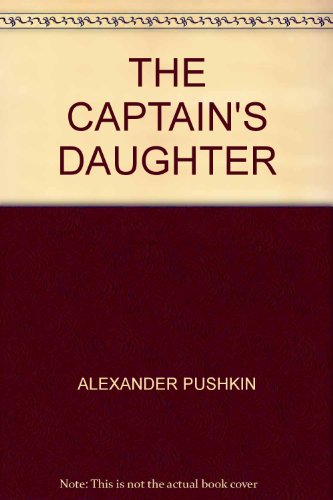 THE CAPTAIN'S DAUGHTER

ALEXANDER PUSHKIN

Note: This is not the actual book cover